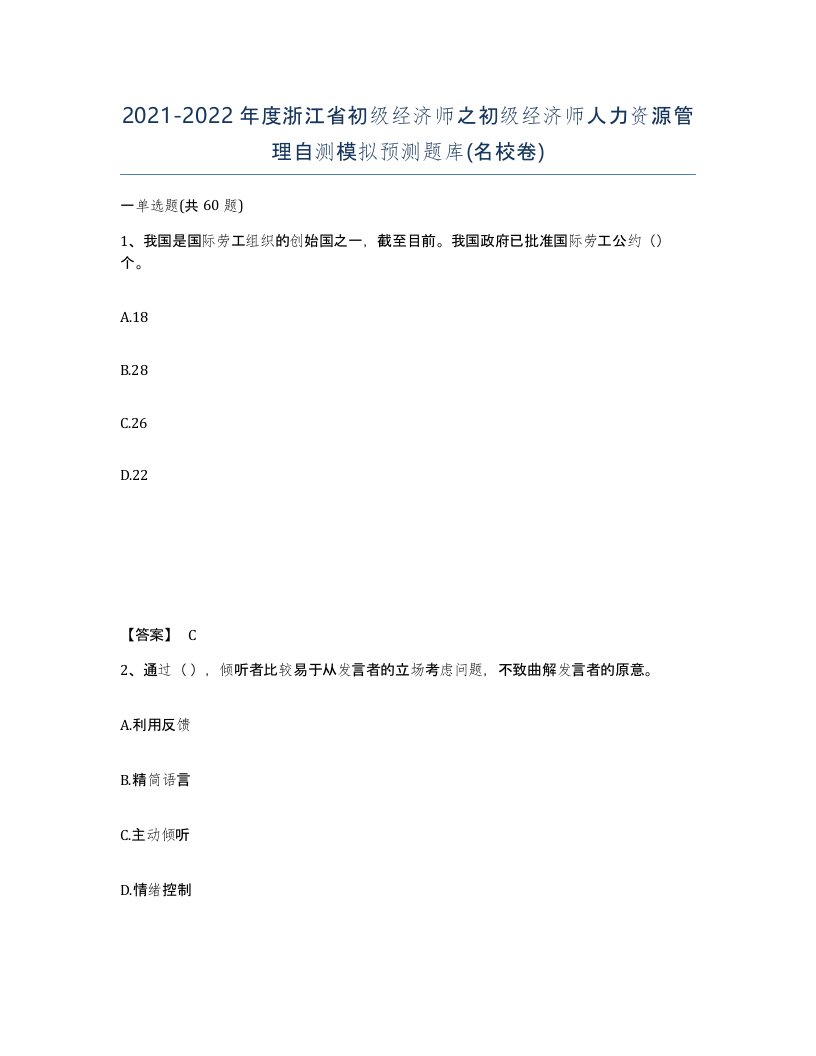 2021-2022年度浙江省初级经济师之初级经济师人力资源管理自测模拟预测题库(名校卷)

一单选题(共 60 题)

1、我国是国际劳工组织的创始国之一，截至目前。我国政府已批准国际劳工公约（）个。

A.18

B.28

C.26

D.22

【答案】 C

2、通过（），倾听者比较易于从发言者的立场考虑问题，不致曲解发言者的原意。

A.利用反馈

B.精简语言

C.主动倾听

D.情绪控制